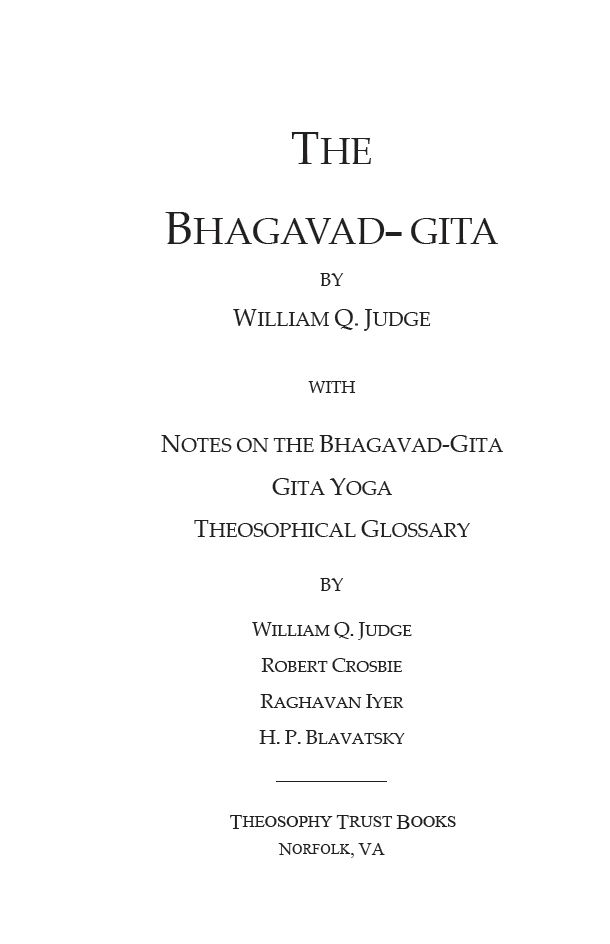 THE

BHAGAVAD- GITA

BY

WILLIAM Q. JUDGE

WITH

NOTES ON THE BHAGAVAD-GITA

GITA YOGA

THEOSOPHICAL GLOSSARY

BY

WILLIAM Q. JUDGE

ROBERT CROSBIE

RAGHAVAN IYER

H. P. BLAVATSKY

THEOSOPHY TRUST BOOKS

NORFOLK, VA